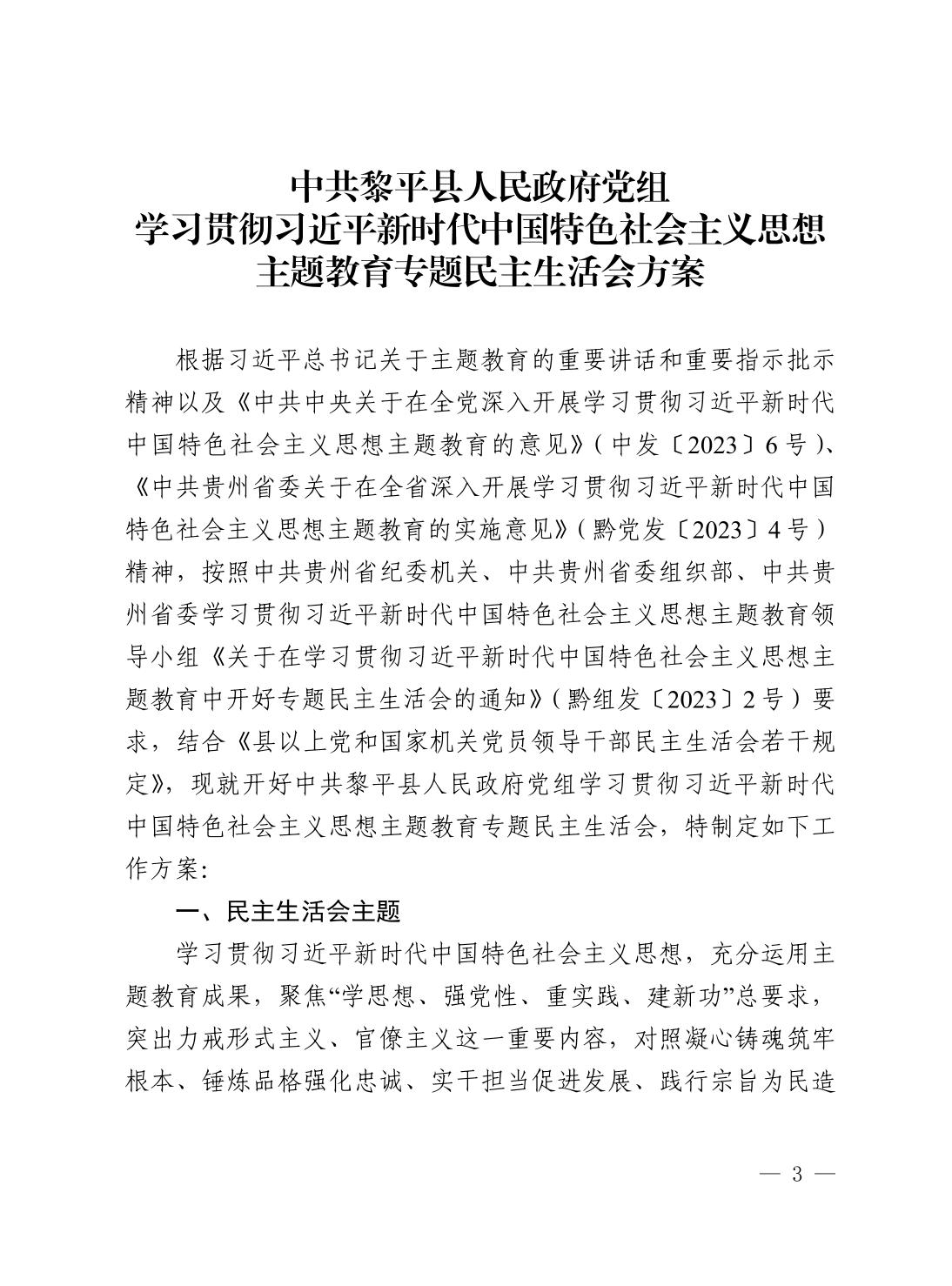 中共黎平县人民政府党组
学习贯彻习近平新时代中国特色社会主义思想
主题教育专题民主生活会方案

根据习近平总书记关于主题教育的重要讲话和重要指示批示精神以及《中共中央关于在全党深入开展学习贯彻习近平新时代中国特色社会主义思想主题教育的意见》（中发〔2023〕6号）、《中共贵州省委关于在全省深入开展学习贯彻习近平新时代中国特色社会主义思想主题教育的实施意见》（黔党发〔2023〕4号）精神，按照中共贵州省纪委机关、中共贵州省委组织部、中共贵州省委学习贯彻习近平新时代中国特色社会主义思想主题教育领导小组《关于在学习贯彻习近平新时代中国特色社会主义思想主题教育中开好专题民主生活会的通知》（黔组发〔2023〕2号）要求，结合《县以上党和国家机关党员领导干部民主生活会若干规定》，现就开好中共黎平县人民政府党组学习贯彻习近平新时代中国特色社会主义思想主题教育专题民主生活会，特制定如下工作方案：

一、民主生活会主题

学习贯彻习近平新时代中国特色社会主义思想，充分运用主题教育成果，聚焦“学思想、强党性、重实践、建新功”总要求，突出力戒形式主义、官僚主义这一重要内容，对照凝心铸魂筑牢根本、锤炼品格强化忠诚、实干担当促进发展、践行宗旨为民造

— 3 —